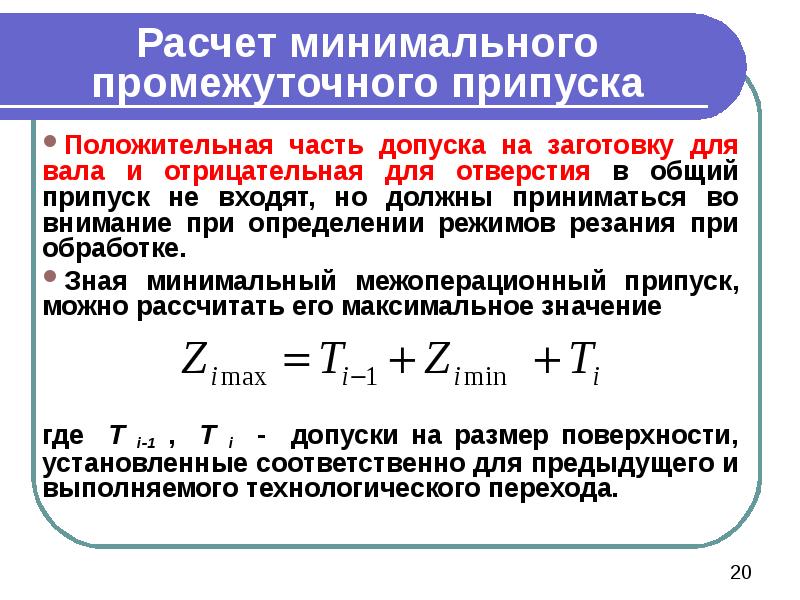 Расчет минимального промежуточного припуска

Положительная часть допуска на заготовку для вала и отрицательная для отверстия в общий припуск не входят, но должны приниматься во внимание при определении режимов резания при обработке.

Зная минимальный межоперационный припуск, можно рассчитать его максимальное значение

$Z_{i\max} = T_{i-1} + Z_{i\min} + T_i$

где $T_{i-1}$ , $T_i$ - допуски на размер поверхности, установленные соответственно для предыдущего и выполняемого технологического перехода.

20